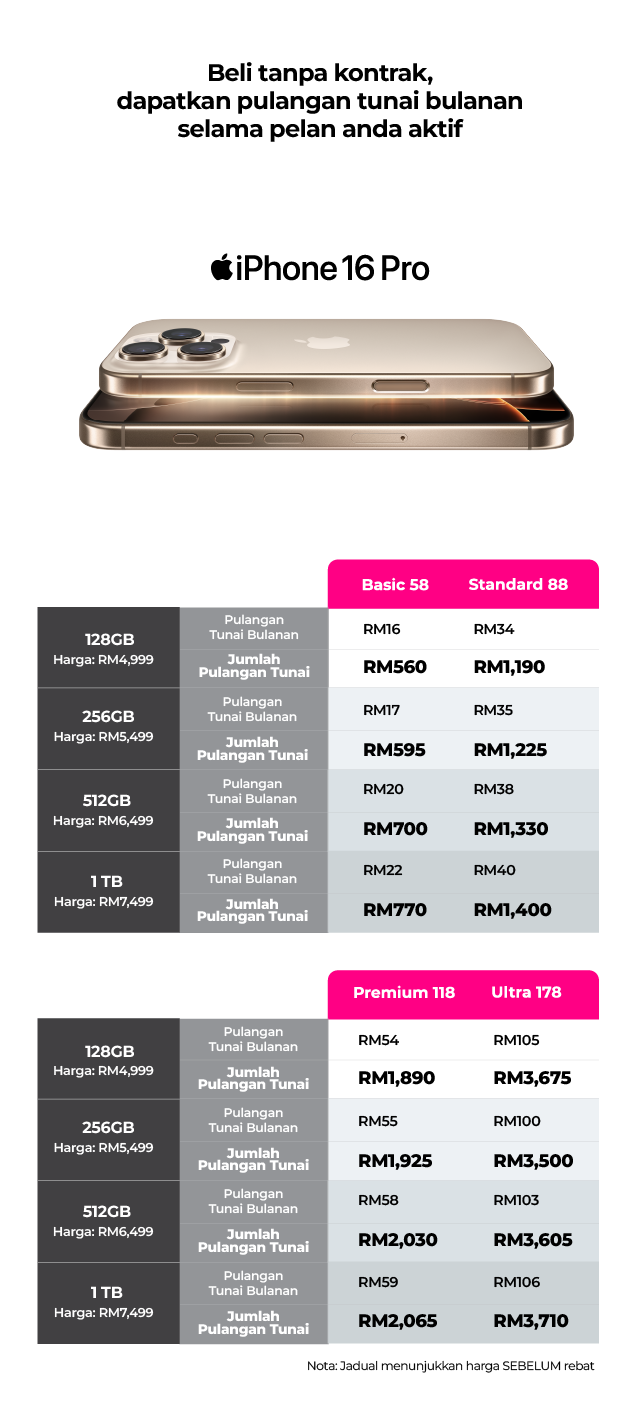 Beli tanpa kontrak, dapatkan pulangan tunai bulanan selama pelan anda aktif

iPhone 16 Pro

| | | Basic 58 | Standard 88 |
|---|---|---|---|
| 128GB Harga: RM4,999 | Pulangan Tunai Bulanan | RM16 | RM34 |
| | Jumlah Pulangan Tunai | RM560 | RM1,190 |
| 256GB Harga: RM5,499 | Pulangan Tunai Bulanan | RM17 | RM35 |
| | Jumlah Pulangan Tunai | RM595 | RM1,225 |
| 512GB Harga: RM6,499 | Pulangan Tunai Bulanan | RM20 | RM38 |
| | Jumlah Pulangan Tunai | RM700 | RM1,330 |
| 1 TB Harga: RM7,499 | Pulangan Tunai Bulanan | RM22 | RM40 |
| | Jumlah Pulangan Tunai | RM770 | RM1,400 |

| | | Premium 118 | Ultra 178 |
|---|---|---|---|
| 128GB Harga: RM4,999 | Pulangan Tunai Bulanan | RM54 | RM105 |
| | Jumlah Pulangan Tunai | RM1,890 | RM3,675 |
| 256GB Harga: RM5,499 | Pulangan Tunai Bulanan | RM55 | RM100 |
| | Jumlah Pulangan Tunai | RM1,925 | RM3,500 |
| 512GB Harga: RM6,499 | Pulangan Tunai Bulanan | RM58 | RM103 |
| | Jumlah Pulangan Tunai | RM2,030 | RM3,605 |
| 1 TB Harga: RM7,499 | Pulangan Tunai Bulanan | RM59 | RM106 |
| | Jumlah Pulangan Tunai | RM2,065 | RM3,710 |

Nota: Jadual menunjukkan harga SEBELUM rebat